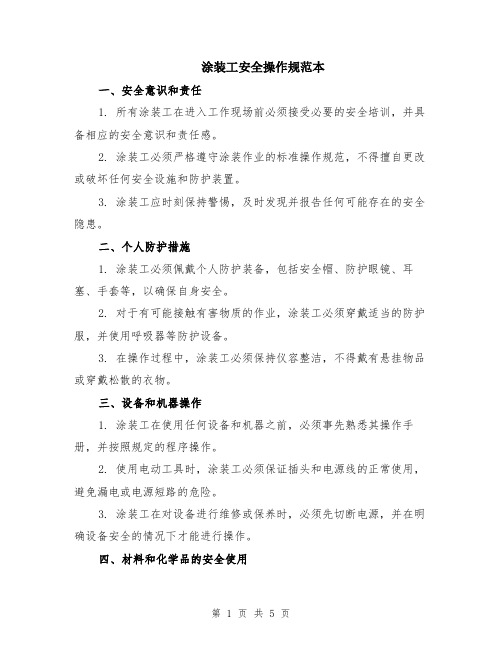 涂装工安全操作规范本

一、安全意识和责任

1. 所有涂装工在进入工作现场前必须接受必要的安全培训，并具备相应的安全意识和责任感。

2. 涂装工必须严格遵守涂装作业的标准操作规范，不得擅自更改或破坏任何安全设施和防护装置。

3. 涂装工应时刻保持警惕，及时发现并报告任何可能存在的安全隐患。

二、个人防护措施

1. 涂装工必须佩戴个人防护装备，包括安全帽、防护眼镜、耳塞、手套等，以确保自身安全。

2. 对于有可能接触有害物质的作业，涂装工必须穿戴适当的防护服，并使用呼吸器等防护设备。

3. 在操作过程中，涂装工必须保持仪容整洁，不得戴有悬挂物品或穿戴松散的衣物。

三、设备和机器操作

1. 涂装工在使用任何设备和机器之前，必须事先熟悉其操作手册，并按照规定的程序操作。

2. 使用电动工具时，涂装工必须保证插头和电源线的正常使用，避免漏电或电源短路的危险。

3. 涂装工在对设备进行维修或保养时，必须先切断电源，并在明确设备安全的情况下才能进行操作。

四、材料和化学品的安全使用

第 1 页 共 5 页